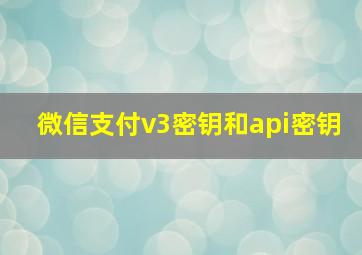 微信支付v3密钥和api密钥